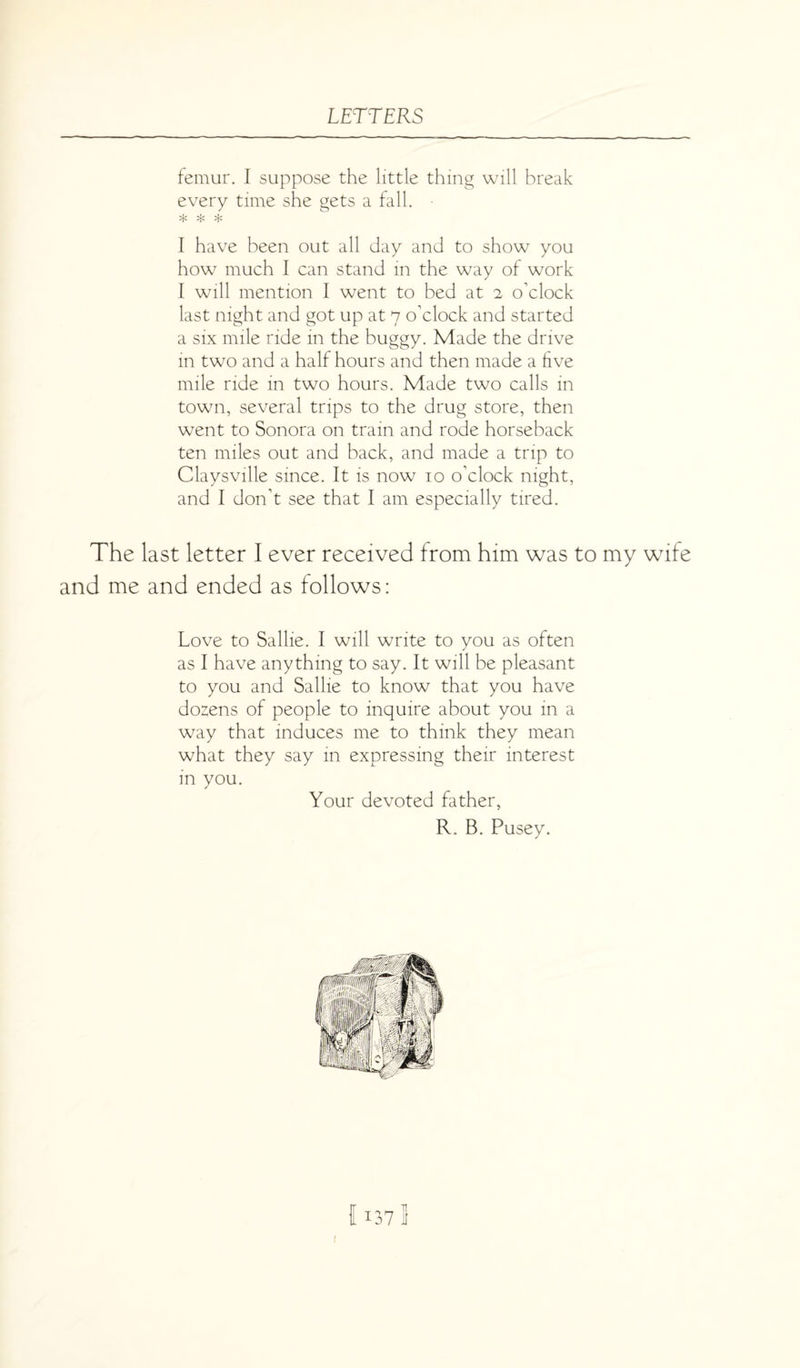 LETTERS

femur. I suppose the little thing will break every time she gets a fall.
* * *
I have been out all day and to show you how much I can stand in the way of work I will mention I went to bed at 2 o'clock last night and got up at 7 o'clock and started a six mile ride in the buggy. Made the drive in two and a half hours and then made a five mile ride in two hours. Made two calls in town, several trips to the drug store, then went to Sonora on train and rode horseback ten miles out and back, and made a trip to Claysville since. It is now 10 o'clock night, and I don't see that I am especially tired.

The last letter I ever received from him was to my wife and me and ended as follows:

Love to Sallie. I will write to you as often as I have anything to say. It will be pleasant to you and Sallie to know that you have dozens of people to inquire about you in a way that induces me to think they mean what they say in expressing their interest in you.

Your devoted father,
R. B. Pusey.

[ 137 ]